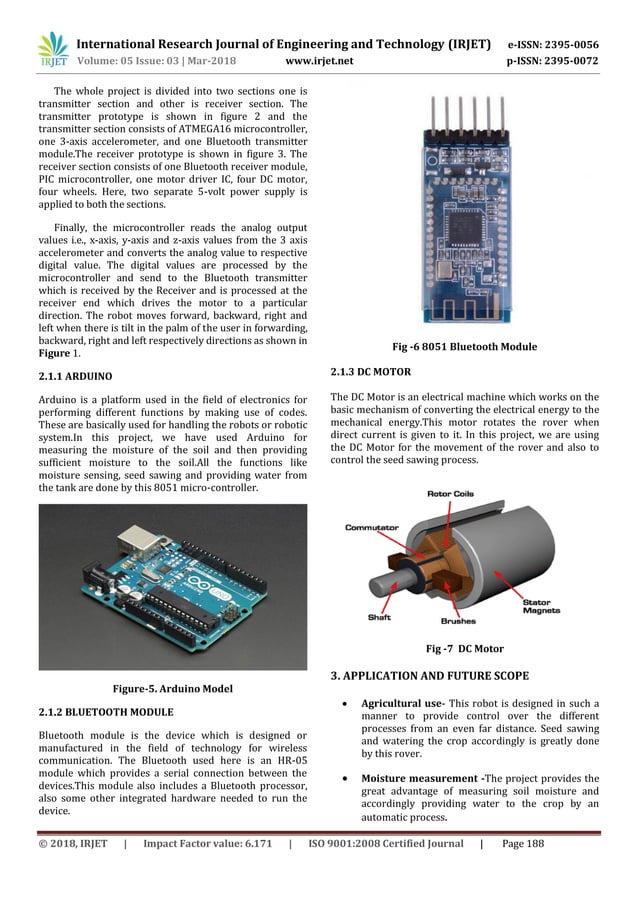 IRJET International Research Journal of Engineering and Technology (IRJET) e-ISSN: 2395-0056
Volume: 05 Issue: 03 | Mar-2018 www.irjet.net p-ISSN: 2395-0072

The whole project is divided into two sections one is transmitter section and other is receiver section. The transmitter prototype is shown in figure 2 and the transmitter section consists of ATMEGA16 microcontroller, one 3-axis accelerometer, and one Bluetooth transmitter module.The receiver prototype is shown in figure 3. The receiver section consists of one Bluetooth receiver module, PIC microcontroller, one motor driver IC, four DC motor, four wheels. Here, two separate 5-volt power supply is applied to both the sections.

Finally, the microcontroller reads the analog output values i.e., x-axis, y-axis and z-axis values from the 3 axis accelerometer and converts the analog value to respective digital value. The digital values are processed by the microcontroller and send to the Bluetooth transmitter which is received by the Receiver and is processed at the receiver end which drives the motor to a particular direction. The robot moves forward, backward, right and left when there is tilt in the palm of the user in forwarding, backward, right and left respectively directions as shown in Figure 1.

2.1.1 ARDUINO

Arduino is a platform used in the field of electronics for performing different functions by making use of codes. These are basically used for handling the robots or robotic system.In this project, we have used Arduino for measuring the moisture of the soil and then providing sufficient moisture to the soil.All the functions like moisture sensing, seed sawing and providing water from the tank are done by this 8051 micro-controller.

Figure-5. Arduino Model

2.1.2 BLUETOOTH MODULE

Bluetooth module is the device which is designed or manufactured in the field of technology for wireless communication. The Bluetooth used here is an HR-05 module which provides a serial connection between the devices.This module also includes a Bluetooth processor, also some other integrated hardware needed to run the device.

Fig -6 8051 Bluetooth Module

2.1.3 DC MOTOR

The DC Motor is an electrical machine which works on the basic mechanism of converting the electrical energy to the mechanical energy.This motor rotates the rover when direct current is given to it. In this project, we are using the DC Motor for the movement of the rover and also to control the seed sawing process.

Rotor Coils
Commutator
Shaft
Brushes
Stator Magnets

Fig -7 DC Motor

3. APPLICATION AND FUTURE SCOPE

• Agricultural use- This robot is designed in such a manner to provide control over the different processes from an even far distance. Seed sawing and watering the crop accordingly is greatly done by this rover.

• Moisture measurement -The project provides the great advantage of measuring soil moisture and accordingly providing water to the crop by an automatic process.

© 2018, IRJET | Impact Factor value: 6.171 | ISO 9001:2008 Certified Journal | Page 188